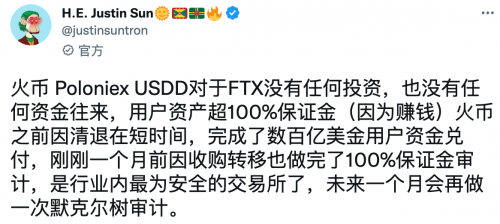 H.E. Justin Sun🌞🇬🇩🇩🇲🔥
@justinsuntron
官方

火币 Poloniex USDD对于FTX没有任何投资，也没有任何资金往来，用户资产超100%保证金（因为赚钱）火币之前因清退在短时间，完成了数百亿美金用户资金兑付，刚刚一个月前因收购转移也做完了100%保证金审计，是行业内最为安全的交易所了，未来一个月会再做一次默克尔树审计。